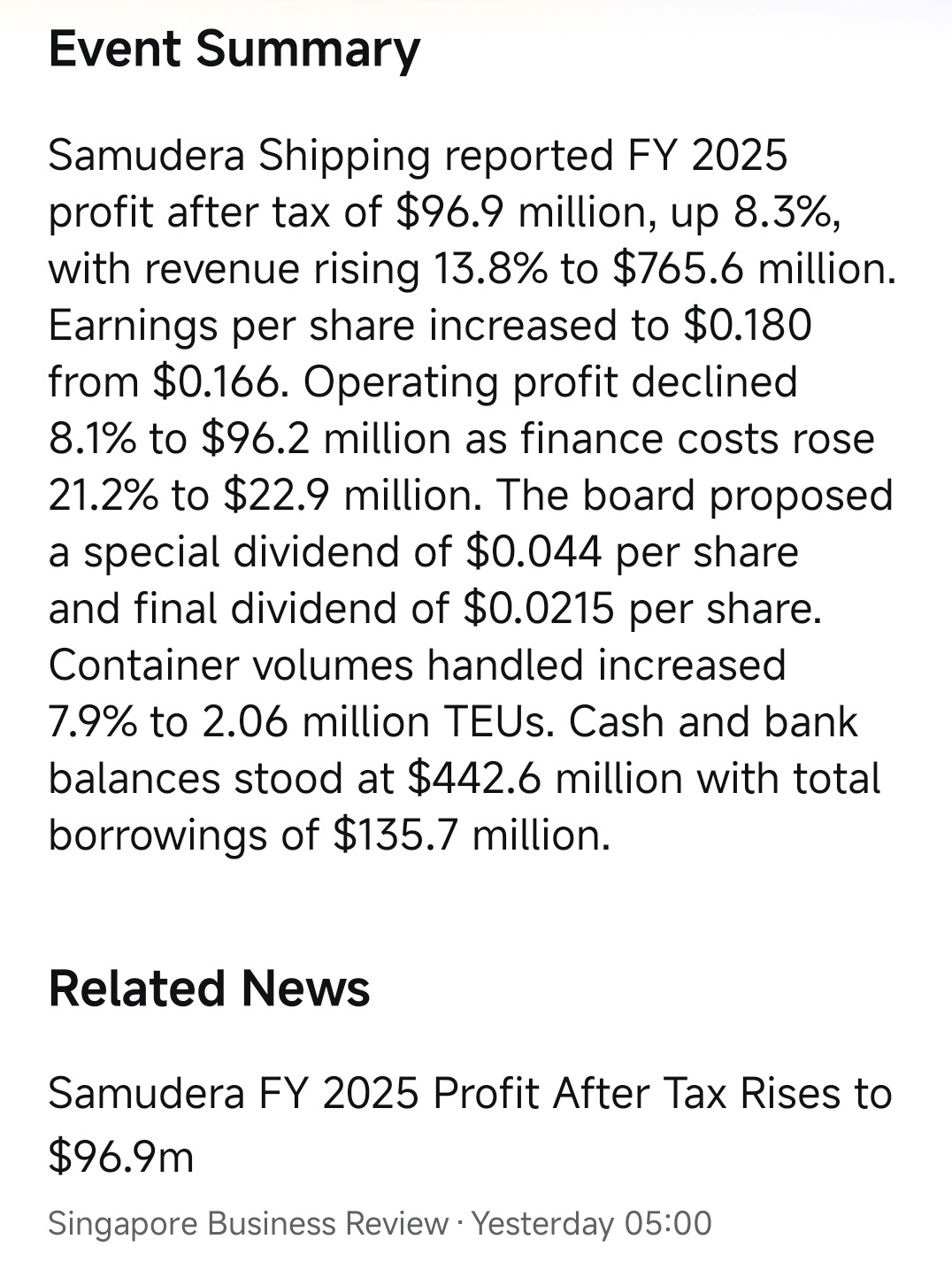 Event Summary

Samudera Shipping reported FY 2025 profit after tax of \$96.9 million, up 8.3%, with revenue rising 13.8% to \$765.6 million. Earnings per share increased to \$0.180 from \$0.166. Operating profit declined 8.1% to \$96.2 million as finance costs rose 21.2% to \$22.9 million. The board proposed a special dividend of \$0.044 per share and final dividend of \$0.0215 per share. Container volumes handled increased 7.9% to 2.06 million TEUs. Cash and bank balances stood at \$442.6 million with total borrowings of \$135.7 million.

Related News

Samudera FY 2025 Profit After Tax Rises to \$96.9m

Singapore Business Review · Yesterday 05:00